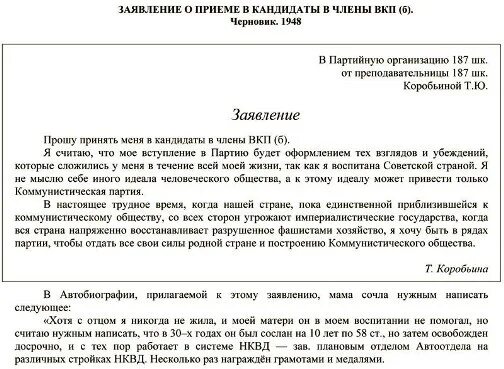 ЗАЯВЛЕНИЕ О ПРИЕМЕ В КАНДИДАТЫ В ЧЛЕНЫ ВКП (б).
Черновик. 1948

В Партийную организацию 187 шк.
от преподавательницы 187 шк.
Коробьиной Т.Ю.

Заявление

Прошу принять меня в кандидаты в члены ВКП (б).

Я считаю, что мое вступление в Партию будет оформлением тех взглядов и убеждений, которые сложились у меня в течение всей моей жизни, так как я воспитана Советской страной. Я не мыслю себе иного идеала человеческого общества, а к этому идеалу может привести только Коммунистическая партия.

В настоящее трудное время, когда нашей стране, пока единственной приблизившейся к коммунистическому обществу, со всех сторон угрожают империалистические государства, когда вся страна напряженно восстанавливает разрушенное фашистами хозяйство, я хочу быть в рядах партии, чтобы отдать все свои силы родной стране и построению Коммунистического общества.

Т. Коробьина

В Автобиографии, прилагаемой к этому заявлению, мама сочла нужным написать следующее:

«Хотя с отцом я никогда не жила, и моей матери он в моем воспитании не помогал, но считаю нужным написать, что в 30–х годах он был сослан на 10 лет по 58 ст., но затем освобожден досрочно, и с тех пор работает в системе НКВД — зав. плановым отделом Автоотдела на различных стройках НКВД. Несколько раз награждён грамотами и медалями.